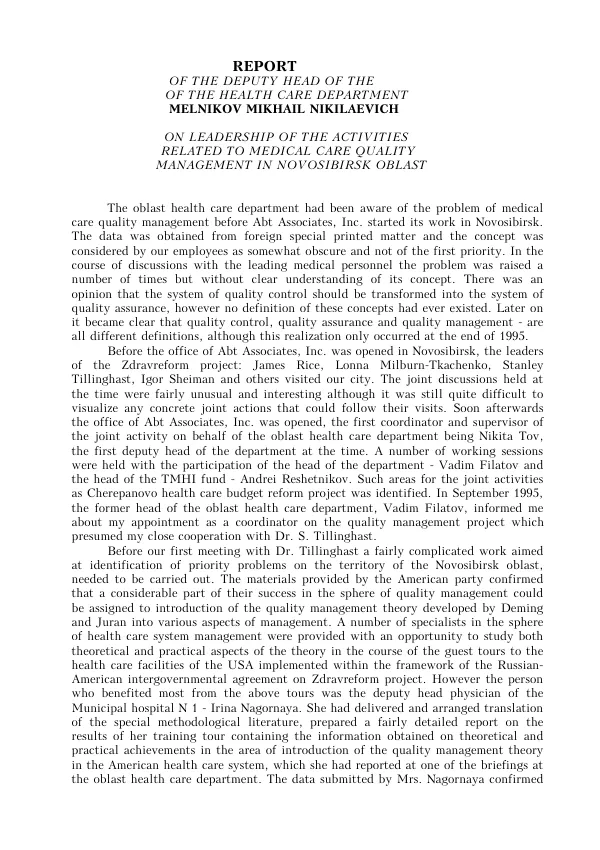 REPORT
OF THE DEPUTY HEAD OF THE
OF THE HEALTH CARE DEPARTMENT
MELNIKOV MIKHAIL NIKILAEVICH

ON LEADERSHIP OF THE ACTIVITIES
RELATED TO MEDICAL CARE QUALITY
MANAGEMENT IN NOVOSIBIRSK OBLAST

The oblast health care department had been aware of the problem of medical care quality management before Abt Associates, Inc. started its work in Novosibirsk. The data was obtained from foreign special printed matter and the concept was considered by our employees as somewhat obscure and not of the first priority. In the course of discussions with the leading medical personnel the problem was raised a number of times but without clear understanding of its concept. There was an opinion that the system of quality control should be transformed into the system of quality assurance, however no definition of these concepts had ever existed. Later on it became clear that quality control, quality assurance and quality management - are all different definitions, although this realization only occurred at the end of 1995.

Before the office of Abt Associates, Inc. was opened in Novosibirsk, the leaders of the Zdravreform project: James Rice, Lonna Milburn-Tkachenko, Stanley Tillinghast, Igor Sheiman and others visited our city. The joint discussions held at the time were fairly unusual and interesting although it was still quite difficult to visualize any concrete joint actions that could follow their visits. Soon afterwards the office of Abt Associates, Inc. was opened, the first coordinator and supervisor of the joint activity on behalf of the oblast health care department being Nikita Tov, the first deputy head of the department at the time. A number of working sessions were held with the participation of the head of the department - Vadim Filatov and the head of the TMHI fund - Andrei Reshetnikov. Such areas for the joint activities as Cherepanovo health care budget reform project was identified. In September 1995, the former head of the oblast health care department, Vadim Filatov, informed me about my appointment as a coordinator on the quality management project which presumed my close cooperation with Dr. S. Tillinghast.

Before our first meeting with Dr. Tillinghast a fairly complicated work aimed at identification of priority problems on the territory of the Novosibirsk oblast, needed to be carried out. The materials provided by the American party confirmed that a considerable part of their success in the sphere of quality management could be assigned to introduction of the quality management theory developed by Deming and Juran into various aspects of management. A number of specialists in the sphere of health care system management were provided with an opportunity to study both theoretical and practical aspects of the theory in the course of the guest tours to the health care facilities of the USA implemented within the framework of the Russian-American intergovernmental agreement on Zdravreform project. However the person who benefited most from the above tours was the deputy head physician of the Municipal hospital N 1 - Irina Nagornaya. She had delivered and arranged translation of the special methodological literature, prepared a fairly detailed report on the results of her training tour containing the information obtained on theoretical and practical achievements in the area of introduction of the quality management theory in the American health care system, which she had reported at one of the briefings at the oblast health care department. The data submitted by Mrs. Nagornaya confirmed